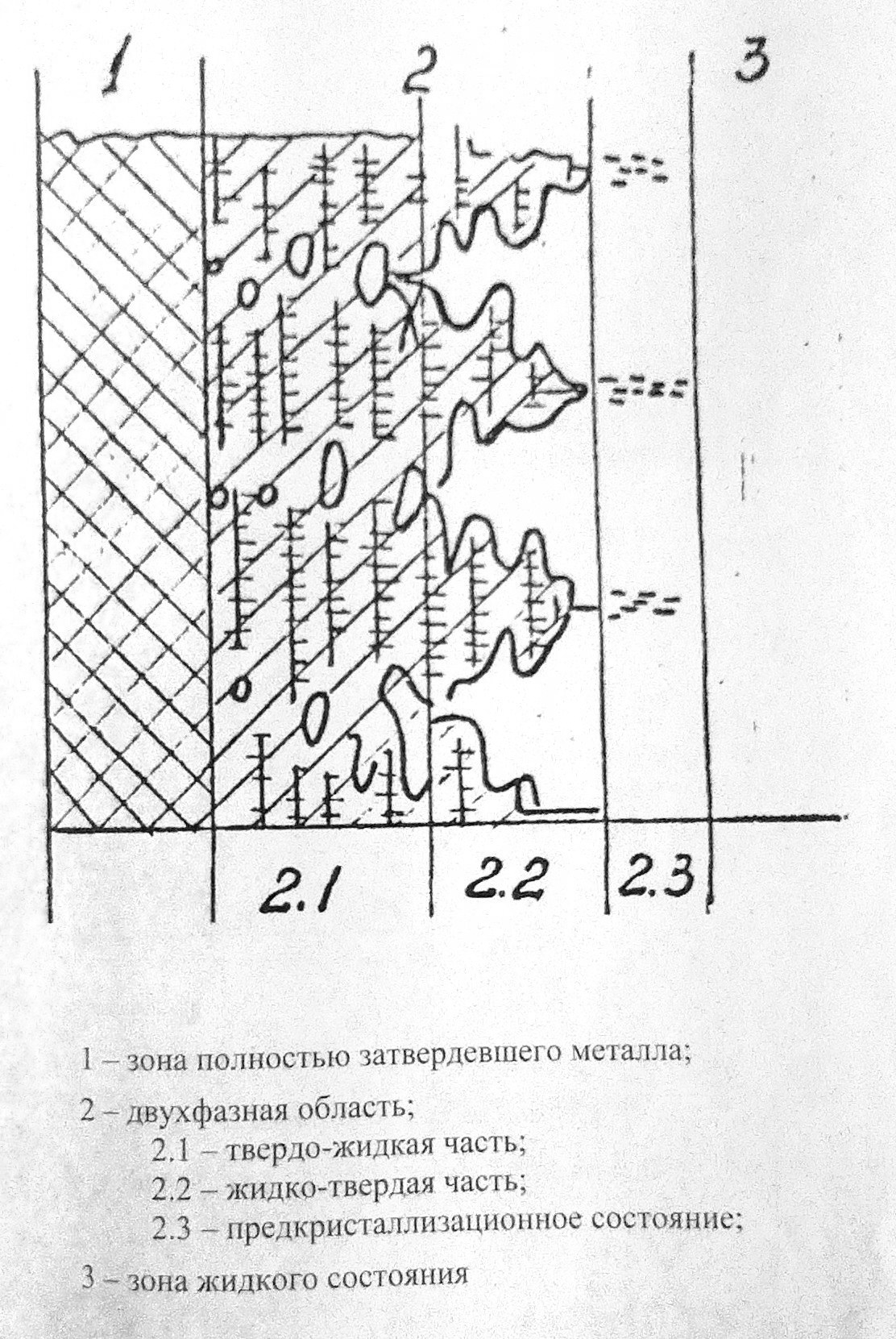 1

2

3

2.1

2.2

2.3

1 – зона полностью затвердевшего металла;

2 – двухфазная область;
2.1 – твердо-жидкая часть;
2.2 – жидко-твердая часть;
2.3 – предкристаллизационное состояние;

3 – зона жидкого состояния